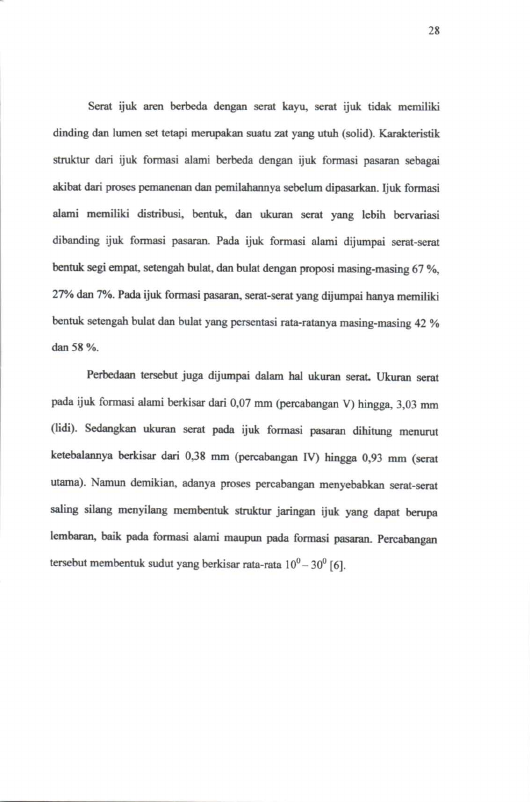 28

Serat ijuk aren berbeda dengan serat kayu, serat ijuk tidak memiliki dinding dan lumen set tetapi merupakan suatu zat yang utuh (solid). Karakteristik struktur dari ijuk formasi alami berbeda dengan ijuk formasi pasaran sebagai akibat dari proses pemanenan dan pemilahannya sebelum dipasarkan. Ijuk formasi alami memiliki distribusi, bentuk, dan ukuran serat yang lebih bervariasi dibanding ijuk formasi pasaran. Pada ijuk formasi alami dijumpai serat-serat bentuk segi empat, setengah bulat, dan bulat dengan proposi masing-masing 67 %, 27% dan 7%. Pada ijuk formasi pasaran, serat-serat yang dijumpai hanya memiliki bentuk setengah bulat dan bulat yang persentasi rata-ratanya masing-masing 42 % dan 58 %.

Perbedaan tersebut juga dijumpai dalam hal ukuran serat. Ukuran serat pada ijuk formasi alami berkisar dari 0,07 mm (percabangan V) hingga, 3,03 mm (lidi). Sedangkan ukuran serat pada ijuk formasi pasaran dihitung menurut ketebalannya berkisar dari 0,38 mm (percabangan IV) hingga 0,93 mm (serat utama). Namun demikian, adanya proses percabangan menyebabkan serat-serat saling silang menyilang membentuk struktur jaringan ijuk yang dapat berupa lembaran, baik pada formasi alami maupun pada formasi pasaran. Percabangan tersebut membentuk sudut yang berkisar rata-rata $10^0 - 30^0$ [6].